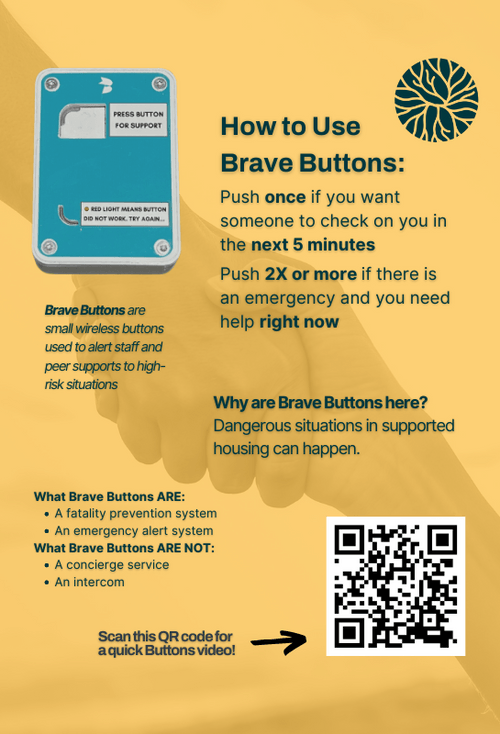 PRESS BUTTON FOR SUPPORT

RED LIGHT MEANS BUTTON DID NOT WORK. TRY AGAIN...

How to Use Brave Buttons:

Push once if you want someone to check on you in the next 5 minutes

Push 2X or more if there is an emergency and you need help right now

Brave Buttons are small wireless buttons used to alert staff and peer supports to high-risk situations

Why are Brave Buttons here?
Dangerous situations in supported housing can happen.

What Brave Buttons ARE:
• A fatality prevention system
• An emergency alert system
What Brave Buttons ARE NOT:
• A concierge service
• An intercom

Scan this QR code for a quick Buttons video!